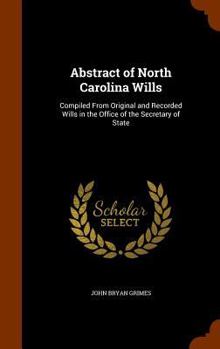 Abstract of North Carolina Wills

Compiled From Original and Recorded Wills in the Office of the Secretary of State

Scholar SELECT

JOHN BRYAN GRIMES